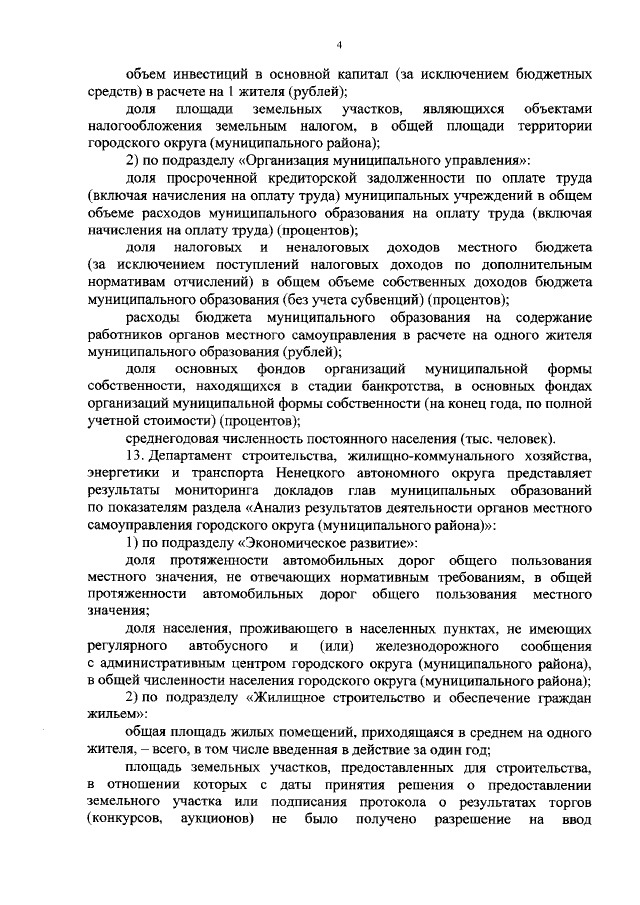 4

объем инвестиций в основной капитал (за исключением бюджетных средств) в расчете на 1 жителя (рублей);

доля площади земельных участков, являющихся объектами налогообложения земельным налогом, в общей площади территории городского округа (муниципального района);

2) по подразделу «Организация муниципального управления»:

доля просроченной кредиторской задолженности по оплате труда (включая начисления на оплату труда) муниципальных учреждений в общем объеме расходов муниципального образования на оплату труда (включая начисления на оплату труда) (процентов);

доля налоговых и неналоговых доходов местного бюджета (за исключением поступлений налоговых доходов по дополнительным нормативам отчислений) в общем объеме собственных доходов бюджета муниципального образования (без учета субвенций) (процентов);

расходы бюджета муниципального образования на содержание работников органов местного самоуправления в расчете на одного жителя муниципального образования (рублей);

доля основных фондов организаций муниципальной формы собственности, находящихся в стадии банкротства, в основных фондах организаций муниципальной формы собственности (на конец года, по полной учетной стоимости) (процентов);

среднегодовая численность постоянного населения (тыс. человек).

13. Департамент строительства, жилищно-коммунального хозяйства, энергетики и транспорта Ненецкого автономного округа представляет результаты мониторинга докладов глав муниципальных образований по показателям раздела «Анализ результатов деятельности органов местного самоуправления городского округа (муниципального района)»:

1) по подразделу «Экономическое развитие»:

доля протяженности автомобильных дорог общего пользования местного значения, не отвечающих нормативным требованиям, в общей протяженности автомобильных дорог общего пользования местного значения;

доля населения, проживающего в населенных пунктах, не имеющих регулярного автобусного и (или) железнодорожного сообщения с административным центром городского округа (муниципального района), в общей численности населения городского округа (муниципального района);

2) по подразделу «Жилищное строительство и обеспечение граждан жильем»:

общая площадь жилых помещений, приходящаяся в среднем на одного жителя, – всего, в том числе введенная в действие за один год;

площадь земельных участков, предоставленных для строительства, в отношении которых с даты принятия решения о предоставлении земельного участка или подписания протокола о результатах торгов (конкурсов, аукционов) не было получено разрешение на ввод